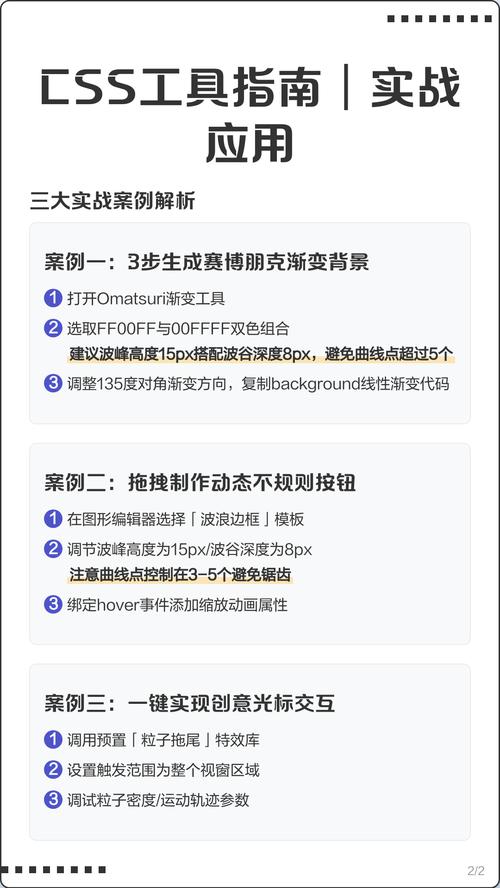 CSS工具指南｜实战应用

三大实战案例解析

案例一：3步生成赛博朋克渐变背景

1 打开Omatsuri渐变工具

2 选取FF00FF与00FFFF双色组合
建议波峰高度15px搭配波谷深度8px，避免曲线点超过5个

3 调整135度对角渐变方向，复制background线性渐变代码

案例二：拖拽制作动态不规则按钮

1 在图形编辑器选择「波浪边框」模板

2 调节波峰高度为15px/波谷深度为8px
注意曲线点控制在3-5个避免锯齿

3 绑定hover事件添加缩放动画属性

案例三：一键实现创意光标交互

1 调用预置「粒子拖尾」特效库

2 设置触发范围为整个视窗区域

3 调试粒子密度/运动轨迹参数

2/2